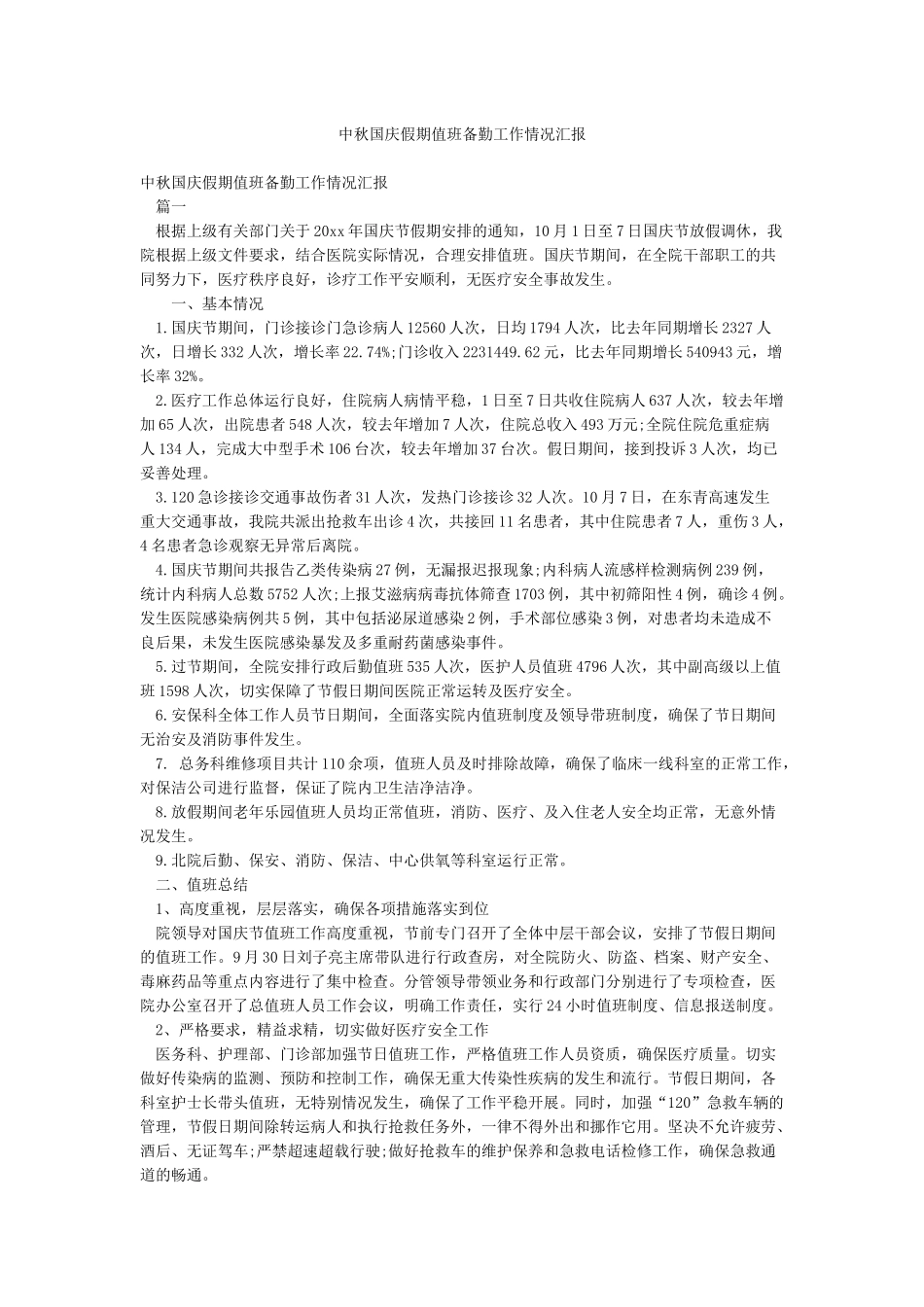 中秋国庆假期值班备勤工作情况汇报

中秋国庆假期值班备勤工作情况汇报

篇一

根据上级有关部门关于20xx年国庆节假期安排的通知，10月1日至7日国庆节放假调休，我院根据上级文件要求，结合医院实际情况，合理安排值班。国庆节期间，在全院干部职工的共同努力下，医疗秩序良好，诊疗工作平安顺利，无医疗安全事故发生。

一、基本情况

1.国庆节期间，门诊接诊门急诊病人12560人次，日均1794人次，比去年同期增长2327人次，日增长332人次，增长率22.74%;门诊收入2231449.62元，比去年同期增长540943元，增长率32%。

2.医疗工作总体运行良好，住院病人病情平稳，1日至7日共收住院病人637人次，较去年增加65人次，出院患者548人次，较去年增加7人次，住院总收入493万元;全院住院危重症病人134人，完成大中型手术106台次，较去年增加37台次。假日期间，接到投诉3人次，均已妥善处理。

3.120急诊接诊交通事故伤者31人次，发热门诊接诊32人次。10月7日，在东青高速发生重大交通事故，我院共派出抢救车出诊4次，共接回11名患者，其中住院患者7人，重伤3人，4名患者急诊观察无异常后离院。

4.国庆节期间共报告乙类传染病27例，无漏报迟报现象;内科病人流感样检测病例239例，统计内科病人总数5752人次;上报艾滋病病毒抗体筛查1703例，其中初筛阳性4例，确诊4例。发生医院感染病例共5例，其中包括泌尿道感染2例，手术部位感染3例，对患者均未造成不良后果，未发生医院感染暴发及多重耐药菌感染事件。

5.过节期间，全院安排行政后勤值班535人次，医护人员值班4796人次，其中副高级以上值班1598人次，切实保障了节假日期间医院正常运转及医疗安全。

6.安保科全体工作人员节日期间，全面落实院内值班制度及领导带班制度，确保了节日期间无治安及消防事件发生。

7. 总务科维修项目共计110余项，值班人员及时排除故障，确保了临床一线科室的正常工作，对保洁公司进行监督，保证了院内卫生洁净洁净。

8.放假期间老年乐园值班人员均正常值班，消防、医疗、及入住老人安全均正常，无意外情况发生。

9.北院后勤、保安、消防、保洁、中心供氧等科室运行正常。

二、值班总结

1、高度重视，层层落实，确保各项措施落实到位

院领导对国庆节值班工作高度重视，节前专门召开了全体中层干部会议，安排了节假日期间的值班工作。9月30日刘子亮主席带队进行行政查房，对全院防火、防盗、档案、财产安全、毒麻药品等重点内容进行了集中检查。分管领导带领业务和行政部门分别进行了专项检查，医院办公室召开了总值班人员工作会议，明确工作责任，实行24小时值班制度、信息报送制度。

2、严格要求，精益求精，切实做好医疗安全工作

医务科、护理部、门诊部加强节日值班工作，严格值班工作人员资质，确保医疗质量。切实做好传染病的监测、预防和控制工作，确保无重大传染性疾病的发生和流行。节假日期间，各科室护士长带头值班，无特别情况发生，确保了工作平稳开展。同时，加强“120”急救车辆的管理，节假日期间除转运病人和执行抢救任务外，一律不得外出和挪作它用。坚决不允许疲劳、酒后、无证驾车;严禁超速超载行驶;做好抢救车的维护保养和急救电话检修工作，确保急救通道的畅通。